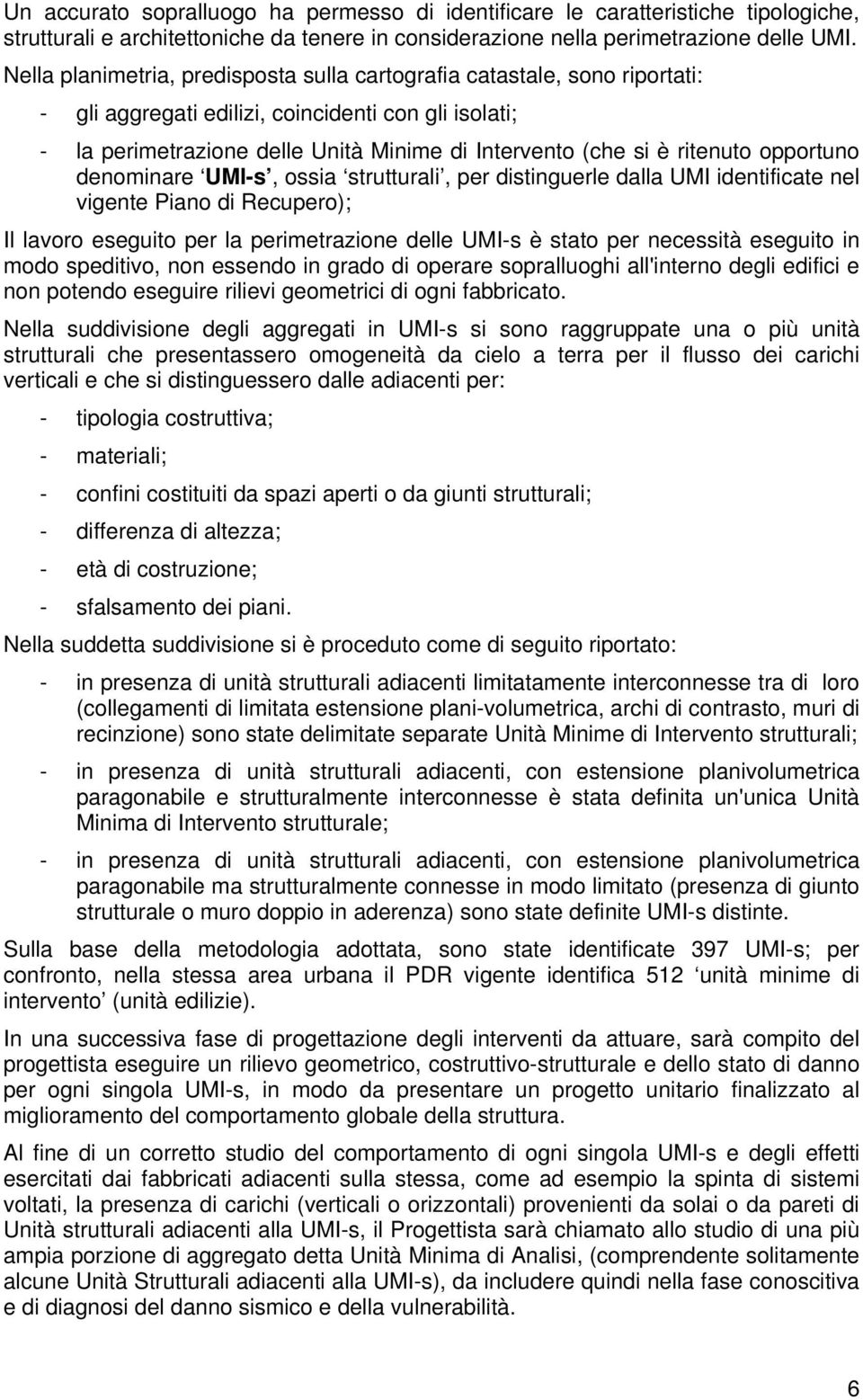 Un accurato sopralluogo ha permesso di identificare le caratteristiche tipologiche, strutturali e architettoniche da tenere in considerazione nella perimetrazione delle UMI.

Nella planimetria, predisposta sulla cartografia catastale, sono riportati:

- gli aggregati edilizi, coincidenti con gli isolati;

- la perimetrazione delle Unità Minime di Intervento (che si è ritenuto opportuno denominare ‘UMI-s’, ossia ‘strutturali’, per distinguerle dalla UMI identificate nel vigente Piano di Recupero);

Il lavoro eseguito per la perimetrazione delle UMI-s è stato per necessità eseguito in modo speditivo, non essendo in grado di operare sopralluoghi all'interno degli edifici e non potendo eseguire rilievi geometrici di ogni fabbricato.

Nella suddivisione degli aggregati in UMI-s si sono raggruppate una o più unità strutturali che presentassero omogeneità da cielo a terra per il flusso dei carichi verticali e che si distinguessero dalle adiacenti per:

- tipologia costruttiva;

- materiali;

- confini costituiti da spazi aperti o da giunti strutturali;

- differenza di altezza;

- età di costruzione;

- sfalsamento dei piani.

Nella suddetta suddivisione si è proceduto come di seguito riportato:

- in presenza di unità strutturali adiacenti limitatamente interconnesse tra di loro (collegamenti di limitata estensione plani-volumetrica, archi di contrasto, muri di recinzione) sono state delimitate separate Unità Minime di Intervento strutturali;

- in presenza di unità strutturali adiacenti, con estensione planivolumetrica paragonabile e strutturalmente interconnesse è stata definita un'unica Unità Minima di Intervento strutturale;

- in presenza di unità strutturali adiacenti, con estensione planivolumetrica paragonabile ma strutturalmente connesse in modo limitato (presenza di giunto strutturale o muro doppio in aderenza) sono state definite UMI-s distinte.

Sulla base della metodologia adottata, sono state identificate 397 UMI-s; per confronto, nella stessa area urbana il PDR vigente identifica 512 ‘unità minime di intervento’ (unità edilizie).

In una successiva fase di progettazione degli interventi da attuare, sarà compito del progettista eseguire un rilievo geometrico, costruttivo-strutturale e dello stato di danno per ogni singola UMI-s, in modo da presentare un progetto unitario finalizzato al miglioramento del comportamento globale della struttura.

Al fine di un corretto studio del comportamento di ogni singola UMI-s e degli effetti esercitati dai fabbricati adiacenti sulla stessa, come ad esempio la spinta di sistemi voltati, la presenza di carichi (verticali o orizzontali) provenienti da solai o da pareti di Unità strutturali adiacenti alla UMI-s, il Progettista sarà chiamato allo studio di una più ampia porzione di aggregato detta Unità Minima di Analisi, (comprendente solitamente alcune Unità Strutturali adiacenti alla UMI-s), da includere quindi nella fase conoscitiva e di diagnosi del danno sismico e della vulnerabilità.

6